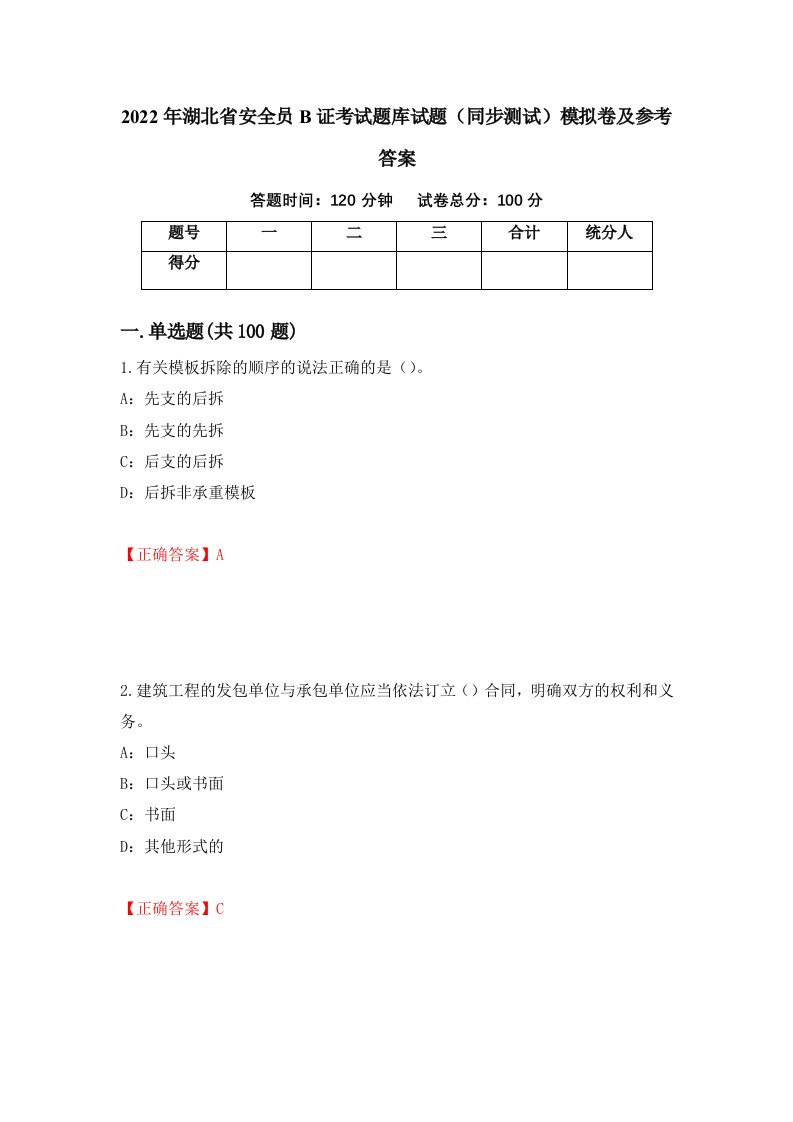 2022年湖北省安全员B证考试题库试题（同步测试）模拟卷及参考答案

答题时间：120分钟　试卷总分：100分

| 题号 | 一 | 二 | 三 | 合计 | 统分人 |
|---|---|---|---|---|---|
| 得分 |  |  |  |  |  |

一.单选题(共100题)

1.有关模板拆除的顺序的说法正确的是()。
A：先支的后拆
B：先支的先拆
C：后支的后拆
D：后拆非承重模板

【正确答案】A

2.建筑工程的发包单位与承包单位应当依法订立()合同，明确双方的权利和义务。
A：口头
B：口头或书面
C：书面
D：其他形式的

【正确答案】C